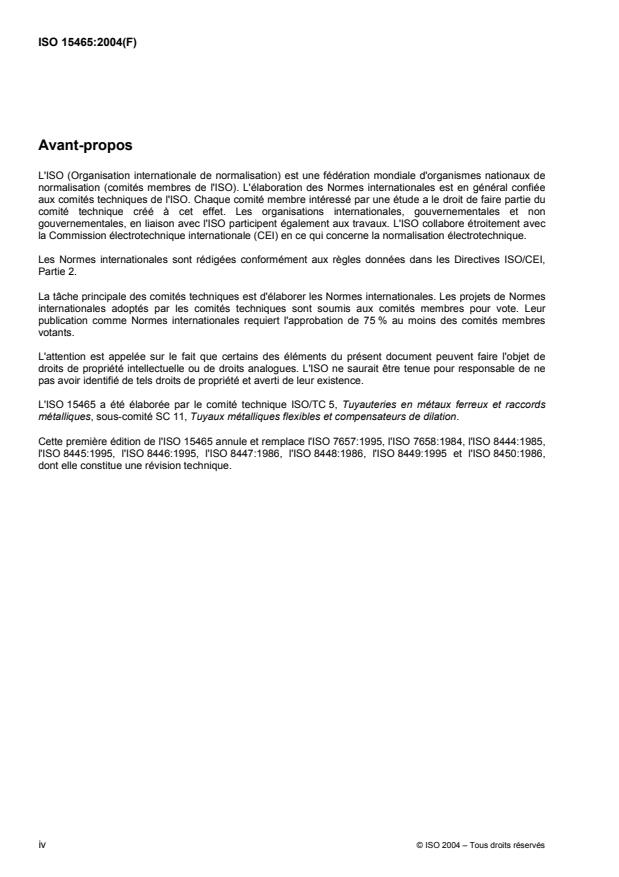 ISO 15465:2004(F)

Avant-propos

L'ISO (Organisation internationale de normalisation) est une fédération mondiale d'organismes nationaux de normalisation (comités membres de l'ISO). L'élaboration des Normes internationales est en général confiée aux comités techniques de l'ISO. Chaque comité membre intéressé par une étude a le droit de faire partie du comité technique créé à cet effet. Les organisations internationales, gouvernementales et non gouvernementales, en liaison avec l'ISO participent également aux travaux. L'ISO collabore étroitement avec la Commission électrotechnique internationale (CEI) en ce qui concerne la normalisation électrotechnique.

Les Normes internationales sont rédigées conformément aux règles données dans les Directives ISO/CEI, Partie 2.

La tâche principale des comités techniques est d'élaborer les Normes internationales. Les projets de Normes internationales adoptés par les comités techniques sont soumis aux comités membres pour vote. Leur publication comme Normes internationales requiert l'approbation de 75 % au moins des comités membres votants.

L'attention est appelée sur le fait que certains des éléments du présent document peuvent faire l'objet de droits de propriété intellectuelle ou de droits analogues. L'ISO ne saurait être tenue pour responsable de ne pas avoir identifié de tels droits de propriété et averti de leur existence.

L'ISO 15465 a été élaborée par le comité technique ISO/TC 5, Tuyauteries en métaux ferreux et raccords métalliques, sous-comité SC 11, Tuyaux métalliques flexibles et compensateurs de dilation.

Cette première édition de l'ISO 15465 annule et remplace l'ISO 7657:1995, l'ISO 7658:1984, l'ISO 8444:1985, l'ISO 8445:1995, l'ISO 8446:1995, l'ISO 8447:1986, l'ISO 8448:1986, l'ISO 8449:1995 et l'ISO 8450:1986, dont elle constitue une révision technique.

iv

© ISO 2004 – Tous droits réservés